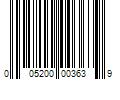 0 05200 00363 9